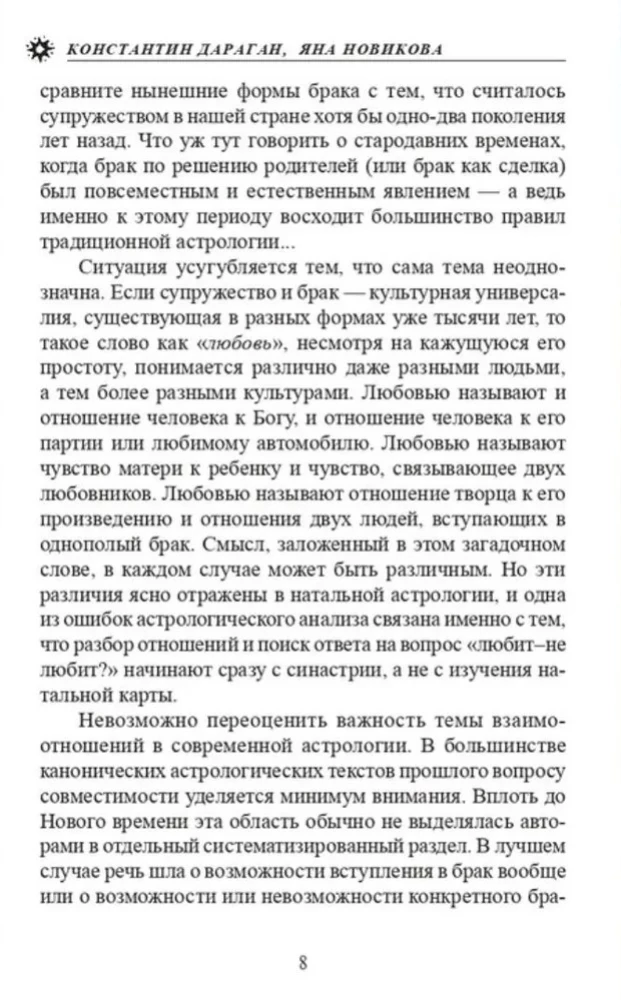 КОНСТАНТИН ДАРАГАН, ЯНА НОВИКОВА

сравните нынешние формы брака с тем, что считалось супружеством в нашей стране хотя бы одно-два поколения лет назад. Что уж тут говорить о стародавних временах, когда брак по решению родителей (или брак как сделка) был повсеместным и естественным явлением — а ведь именно к этому периоду восходит большинство правил традиционной астрологии...

Ситуация усугубляется тем, что сама тема неоднозначна. Если супружество и брак — культурная универсалия, существующая в разных формах уже тысячи лет, то такое слово как «любовь», несмотря на кажущуюся его простоту, понимается различно даже разными людьми, а тем более разными культурами. Любовью называют и отношение человека к Богу, и отношение человека к его партии или любимому автомобилю. Любовью называют чувство матери к ребенку и чувство, связывающее двух любовников. Любовью называют отношение творца к его произведению и отношения двух людей, вступающих в однополый брак. Смысл, заложенный в этом загадочном слове, в каждом случае может быть различным. Но эти различия ясно отражены в натальной астрологии, и одна из ошибок астрологического анализа связана именно с тем, что разбор отношений и поиск ответа на вопрос «любит–не любит?» начинают сразу с синастрии, а не с изучения натальной карты.

Невозможно переоценить важность темы взаимоотношений в современной астрологии. В большинстве канонических астрологических текстов прошлого вопросу совместимости уделяется минимум внимания. Вплоть до Нового времени эта область обычно не выделялась авторами в отдельный систематизированный раздел. В лучшем случае речь шла о возможности вступления в брак вообще или о возможности или невозможности конкретного бра-

8